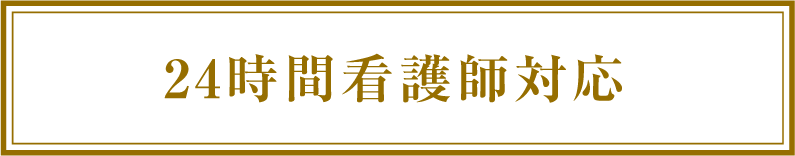 24時間看護師対応